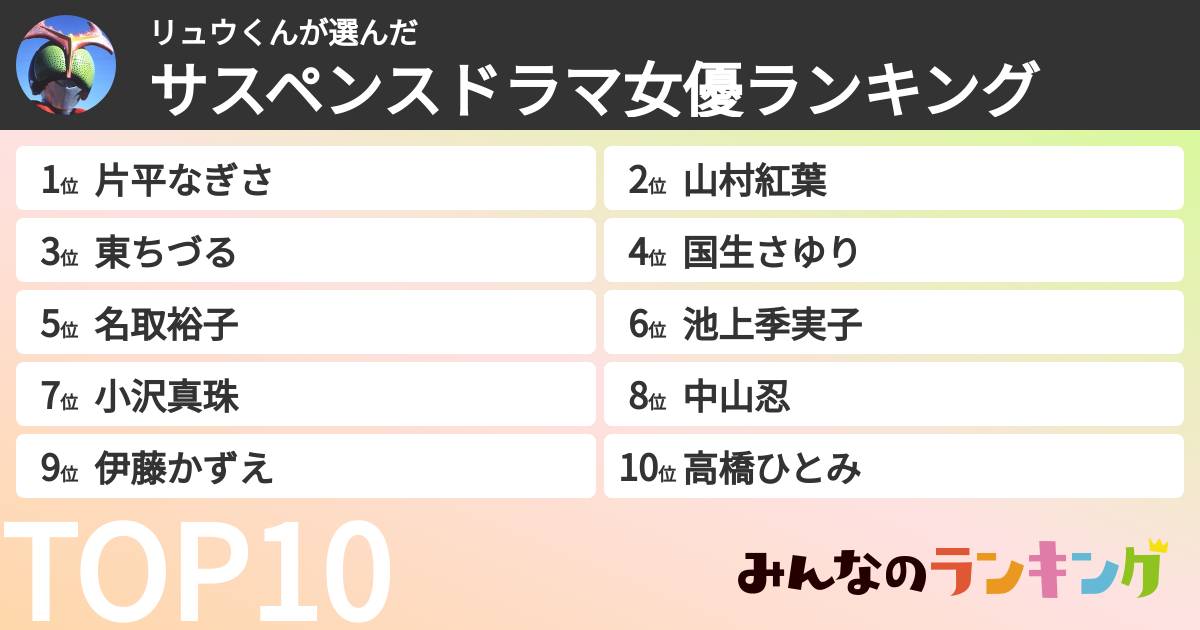 リュウくんが選んだ
サスペンスドラマ女優ランキング

1位 片平なぎさ
2位 山村紅葉
3位 東ちづる
4位 国生さゆり
5位 名取裕子
6位 池上季実子
7位 小沢真珠
8位 中山忍
9位 伊藤かずえ
10位 高橋ひとみ

TOP10

みんなのランキング